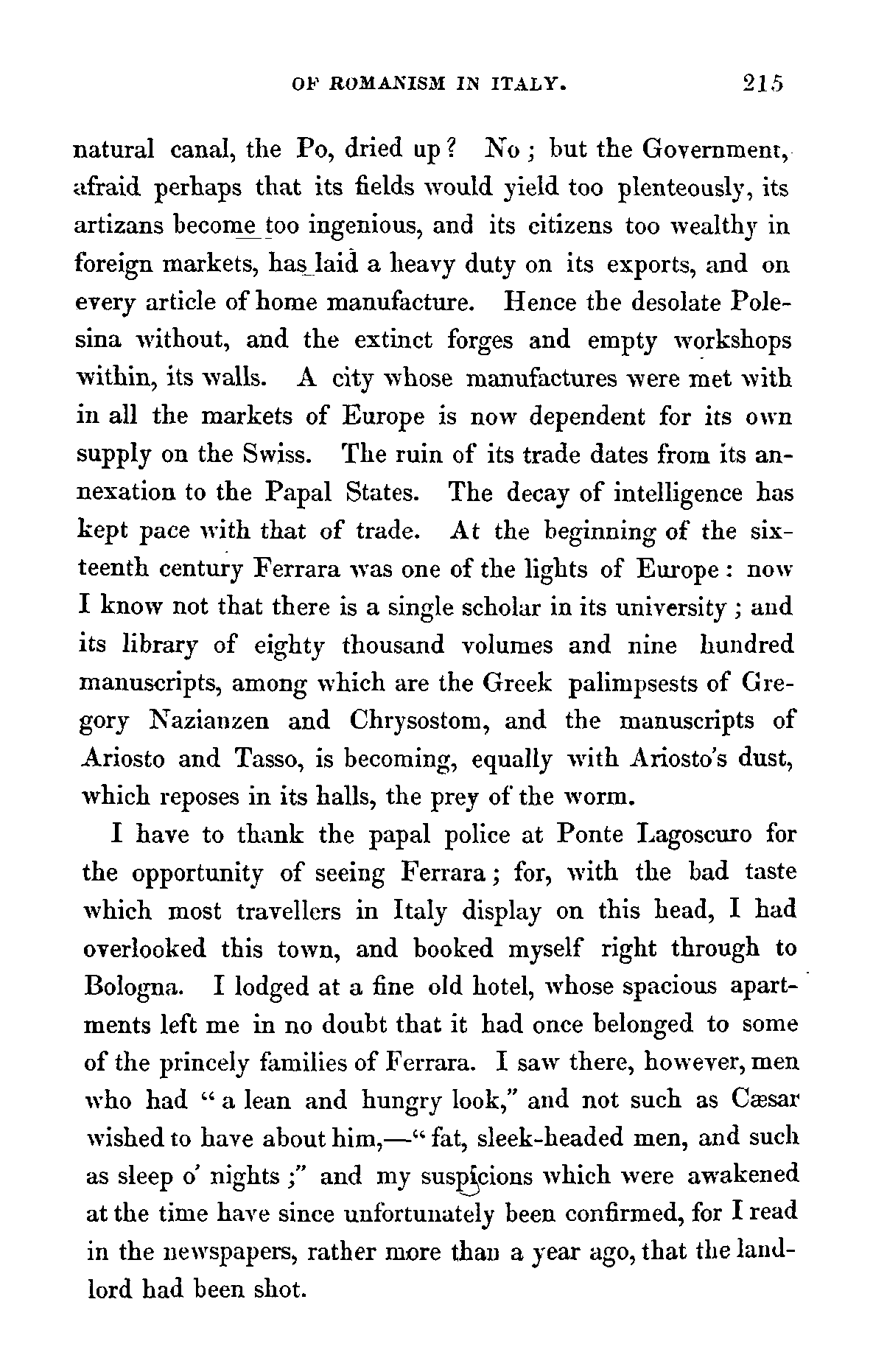 OF ROMANISM IN ITALY. 215

natural canal, the Po, dried up? No; but the Government, afraid perhaps that its fields would yield too plenteously, its artizans become too ingenious, and its citizens too wealthy in foreign markets, has laid a heavy duty on its exports, and on every article of home manufacture. Hence the desolate Polesina without, and the extinct forges and empty workshops within, its walls. A city whose manufactures were met with in all the markets of Europe is now dependent for its own supply on the Swiss. The ruin of its trade dates from its annexation to the Papal States. The decay of intelligence has kept pace with that of trade. At the beginning of the sixteenth century Ferrara was one of the lights of Europe: now I know not that there is a single scholar in its university; and its library of eighty thousand volumes and nine hundred manuscripts, among which are the Greek palimpsests of Gregory Nazianzen and Chrysostom, and the manuscripts of Ariosto and Tasso, is becoming, equally with Ariosto's dust, which reposes in its halls, the prey of the worm.

I have to thank the papal police at Ponte Lagoscuro for the opportunity of seeing Ferrara; for, with the bad taste which most travellers in Italy display on this head, I had overlooked this town, and booked myself right through to Bologna. I lodged at a fine old hotel, whose spacious apartments left me in no doubt that it had once belonged to some of the princely families of Ferrara. I saw there, however, men who had "a lean and hungry look," and not such as Cæsar wished to have about him,—"fat, sleek-headed men, and such as sleep o' nights;" and my suspicions which were awakened at the time have since unfortunately been confirmed, for I read in the newspapers, rather more than a year ago, that the landlord had been shot.